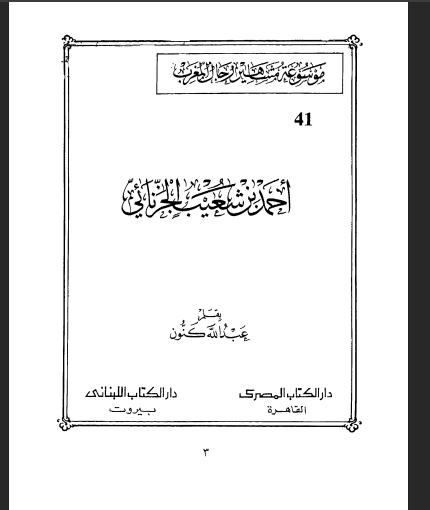 موسوعة مشاهير رجال المغرب

41

أحمد بن شعيب الجزنائي

بقلم
عبد الله كنون

دار الكتاب المصرى
القاهرة

دار الكتاب اللبنانى
بيروت

٣